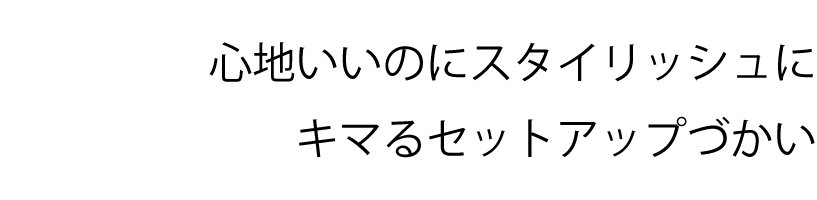 心地いいのにスタイリッシュに
キマるセットアップづかい